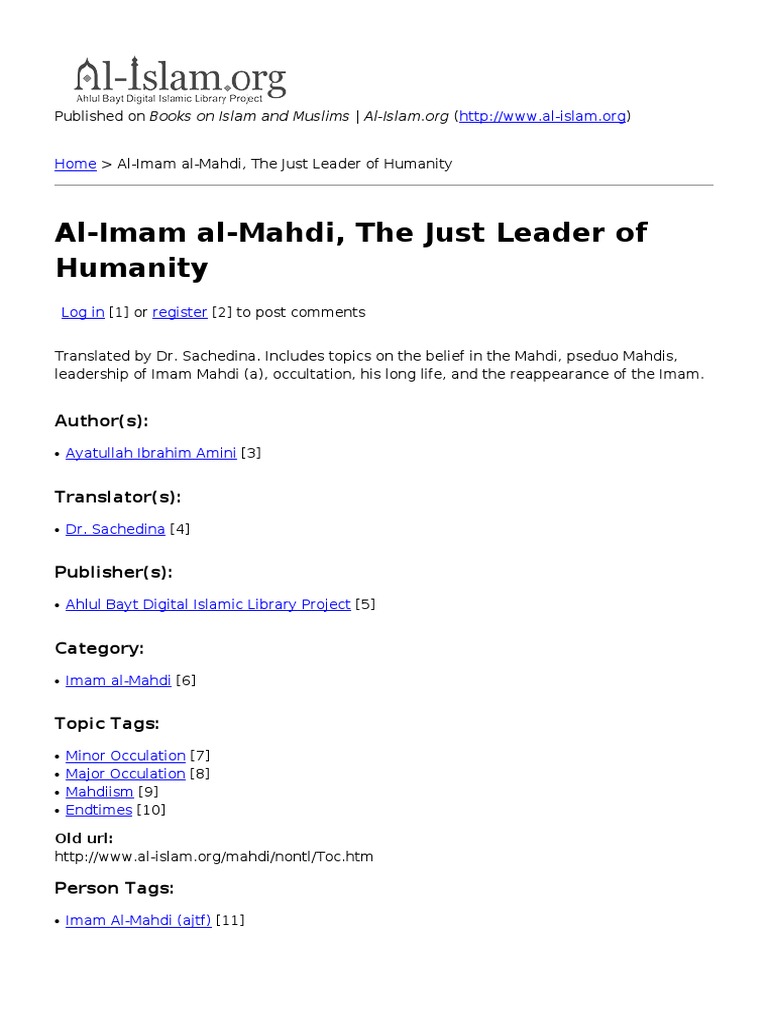 Al-Islam.org
Ahlul Bayt Digital Islamic Library Project

Published on Books on Islam and Muslims | Al-Islam.org (http://www.al-islam.org)

Home > Al-Imam al-Mahdi, The Just Leader of Humanity

Al-Imam al-Mahdi, The Just Leader of Humanity

Log in [1] or register [2] to post comments

Translated by Dr. Sachedina. Includes topics on the belief in the Mahdi, pseduo Mahdis, leadership of Imam Mahdi (a), occultation, his long life, and the reappearance of the Imam.

Author(s):

• Ayatullah Ibrahim Amini [3]

Translator(s):

• Dr. Sachedina [4]

Publisher(s):

• Ahlul Bayt Digital Islamic Library Project [5]

Category:

• Imam al-Mahdi [6]

Topic Tags:

• Minor Occulation [7]
• Major Occulation [8]
• Mahdiism [9]
• Endtimes [10]

Old url:
http://www.al-islam.org/mahdi/nontl/Toc.htm

Person Tags:

• Imam Al-Mahdi (ajtf) [11]